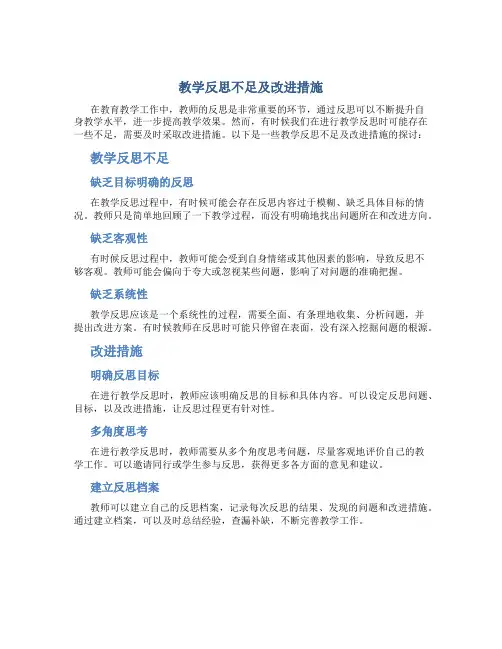 教学反思不足及改进措施

在教育教学工作中，教师的反思是非常重要的环节，通过反思可以不断提升自身教学水平，进一步提高教学效果。然而，有时候我们在进行教学反思时可能存在一些不足，需要及时采取改进措施。以下是一些教学反思不足及改进措施的探讨：

教学反思不足

缺乏目标明确的反思

在教学反思过程中，有时候可能会存在反思内容过于模糊、缺乏具体目标的情况。教师只是简单地回顾了一下教学过程，而没有明确地找出问题所在和改进方向。

缺乏客观性

有时候反思过程中，教师可能会受到自身情绪或其他因素的影响，导致反思不够客观。教师可能会偏向于夸大或忽视某些问题，影响了对问题的准确把握。

缺乏系统性

教学反思应该是一个系统性的过程，需要全面、有条理地收集、分析问题，并提出改进方案。有时候教师在反思时可能只停留在表面，没有深入挖掘问题的根源。

改进措施

明确反思目标

在进行教学反思时，教师应该明确反思的目标和具体内容。可以设定反思问题、目标，以及改进措施，让反思过程更有针对性。

多角度思考

在进行教学反思时，教师需要从多个角度思考问题，尽量客观地评价自己的教学工作。可以邀请同行或学生参与反思，获得更多各方面的意见和建议。

建立反思档案

教师可以建立自己的反思档案，记录每次反思的结果、发现的问题和改进措施。通过建立档案，可以及时总结经验，查漏补缺，不断完善教学工作。